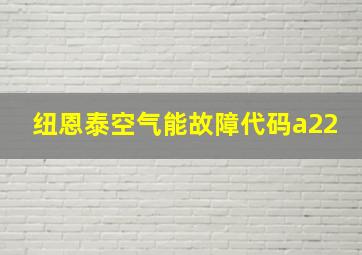 纽恩泰空气能故障代码a22